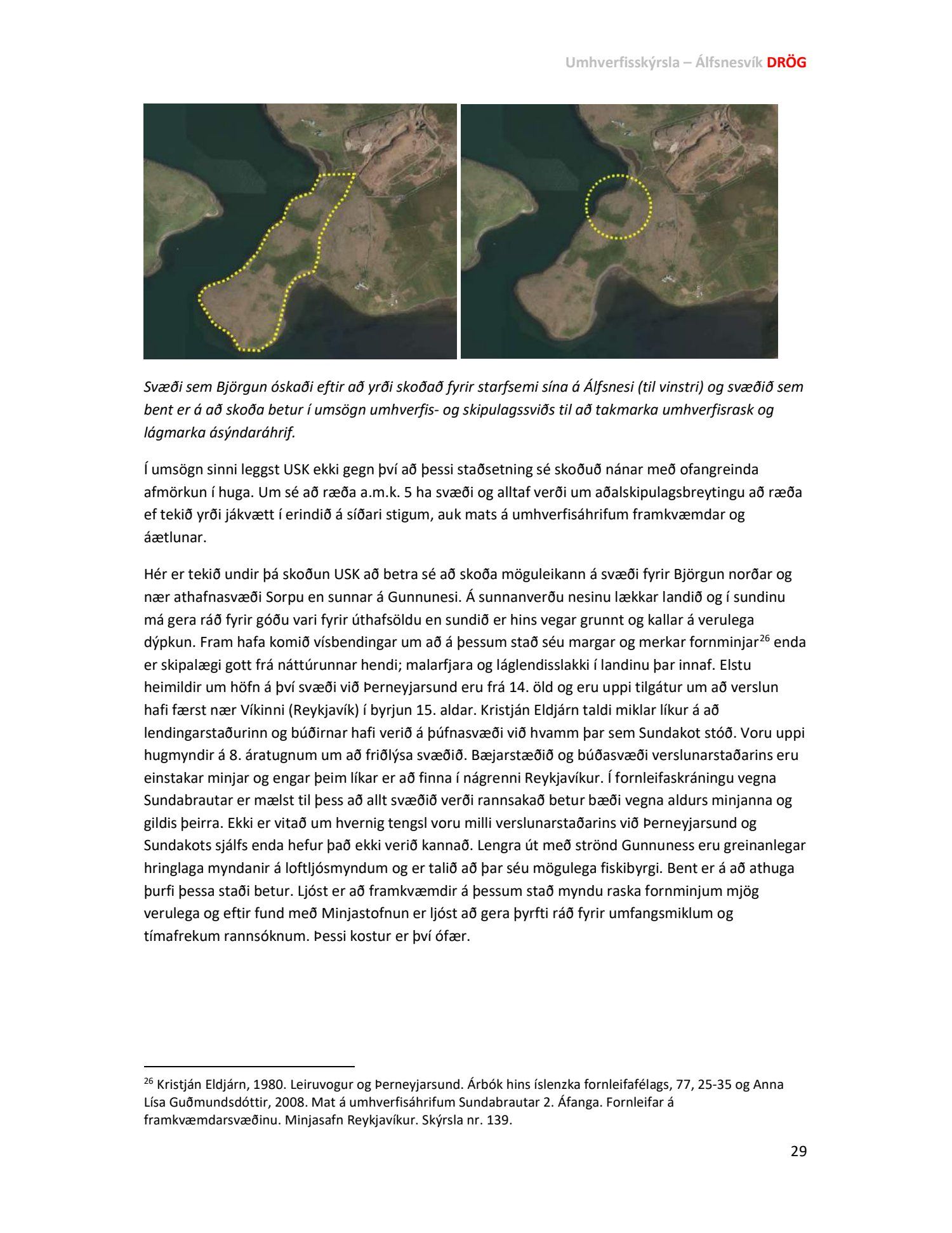 Umhverfisskýrsla – Álfsnesvík DRÖG

Svæði sem Björgun óskaði eftir að yrði skoðað fyrir starfsemi sína á Álfsnesi (til vinstri) og svæðið sem bent er á að skoða betur í umsögn umhverfis- og skipulagssviðs til að takmarka umhverfisrask og lágmarka ásýndaráhrif.

Í umsögn sinni leggst USK ekki gegn því að þessi staðsetning sé skoðuð nánar með ofangreinda afmörkun í huga. Um sé að ræða a.m.k. 5 ha svæði og alltaf verði um aðalskipulagsbreytingu að ræða ef tekið yrði jákvætt í erindið á síðari stigum, auk mats á umhverfisáhrifum framkvæmdar og áætlunar.

Hér er tekið undir þá skoðun USK að betra sé að skoða möguleikann á svæði fyrir Björgun norðar og nær athafnasvæði Sorpu en sunnar á Gunnunesi. Á sunnanverðu nesinu lækkar landið og í sundinu má gera ráð fyrir góðu vari fyrir úthafsöldu en sundið er hins vegar grunnt og kallar á verulega dýpkun. Fram hafa komið vísbendingar um að á þessum stað séu margar og merkar fornminjar$^{26}$ enda er skipalægi gott frá náttúrunnar hendi; malarfjara og láglendisslakki í landinu þar innaf. Elstu heimildir um höfn á því svæði við Þerneyjarsund eru frá 14. öld og eru uppi tilgátur um að verslun hafi færst nær Víkinni (Reykjavík) í byrjun 15. aldar. Kristján Eldjárn taldi miklar líkur á að lendingarstaðurinn og búðirnar hafi verið á þúfnasvæði við hvamm þar sem Sundakot stóð. Voru uppi hugmyndir á 8. áratugnum um að friðlýsa svæðið. Bæjarstæðið og búðasvæði verslunarstaðarins eru einstakar minjar og engar þeim líkar er að finna í nágrenni Reykjavíkur. Í fornleifaskráningu vegna Sundabrautar er mælst til þess að allt svæðið verði rannsakað betur bæði vegna aldurs minjanna og gildis þeirra. Ekki er vitað um hvernig tengsl voru milli verslunarstaðarins við Þerneyjarsund og Sundakots sjálfs enda hefur það ekki verið kannað. Lengra út með strönd Gunnuness eru greinanlegar hringlaga myndanir á loftljósmyndum og er talið að þar séu mögulega fiskibyrgi. Bent er á að athuga þurfi þessa staði betur. Ljóst er að framkvæmdir á þessum stað myndu raska fornminjum mjög verulega og eftir fund með Minjastofnun er ljóst að gera þyrfti ráð fyrir umfangsmiklum og tímafrekum rannsóknum. Þessi kostur er því ófær.

$^{26}$ Kristján Eldjárn, 1980. Leiruvogur og Þerneyjarsund. Árbók hins íslenzka fornleifafélags, 77, 25-35 og Anna Lísa Guðmundsdóttir, 2008. Mat á umhverfisáhrifum Sundabrautar 2. Áfanga. Fornleifar á framkvæmdarsvæðinu. Minjasafn Reykjavíkur. Skýrsla nr. 139.

29